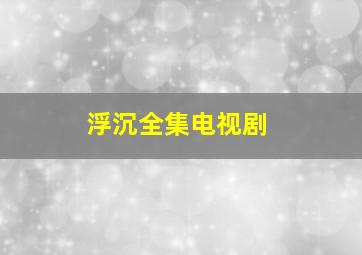 浮沉全集电视剧